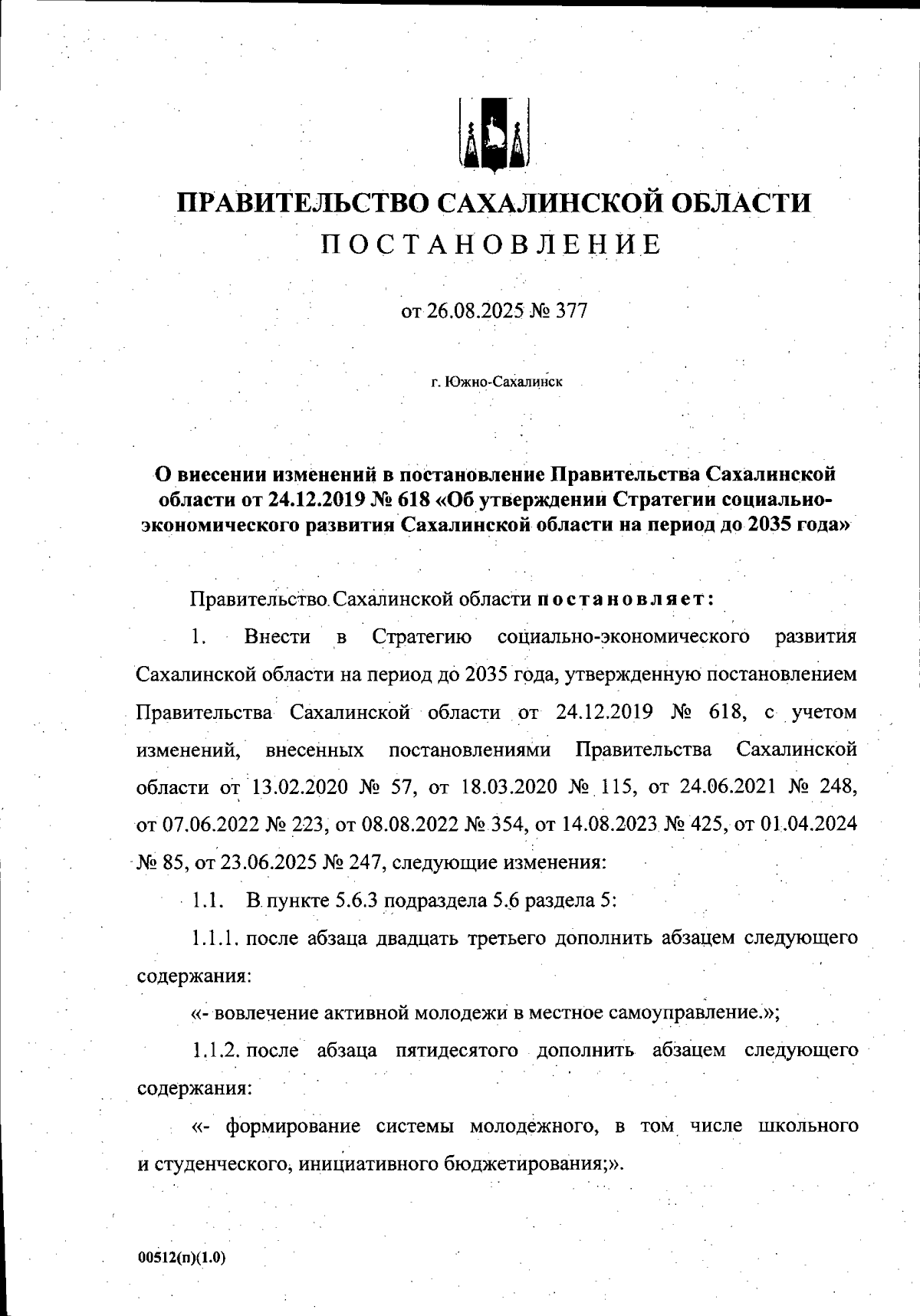 ПРАВИТЕЛЬСТВО САХАЛИНСКОЙ ОБЛАСТИ
ПОСТАНОВЛЕНИЕ

от 26.08.2025 № 377

г. Южно-Сахалинск

О внесении изменений в постановление Правительства Сахалинской области от 24.12.2019 № 618 «Об утверждении Стратегии социально-экономического развития Сахалинской области на период до 2035 года»

Правительство Сахалинской области постановляет:

1. Внести в Стратегию социально-экономического развития Сахалинской области на период до 2035 года, утвержденную постановлением Правительства Сахалинской области от 24.12.2019 № 618, с учетом изменений, внесенных постановлениями Правительства Сахалинской области от 13.02.2020 № 57, от 18.03.2020 № 115, от 24.06.2021 № 248, от 07.06.2022 № 223, от 08.08.2022 № 354, от 14.08.2023 № 425, от 01.04.2024 № 85, от 23.06.2025 № 247, следующие изменения:

1.1. В пункте 5.6.3 подраздела 5.6 раздела 5:

1.1.1. после абзаца двадцать третьего дополнить абзацем следующего содержания:

«- вовлечение активной молодежи в местное самоуправление.»;

1.1.2. после абзаца пятидесятого дополнить абзацем следующего содержания:

«- формирование системы молодежного, в том числе школьного и студенческого, инициативного бюджетирования;».

00512(п)(1.0)